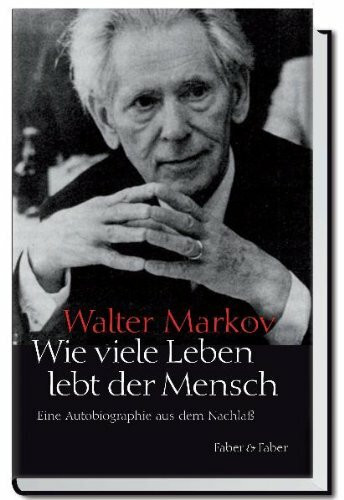 Walter Markov
Wie viele Leben lebt der Mensch

Eine Autobiographie aus dem Nachlaß

Faber & Faber